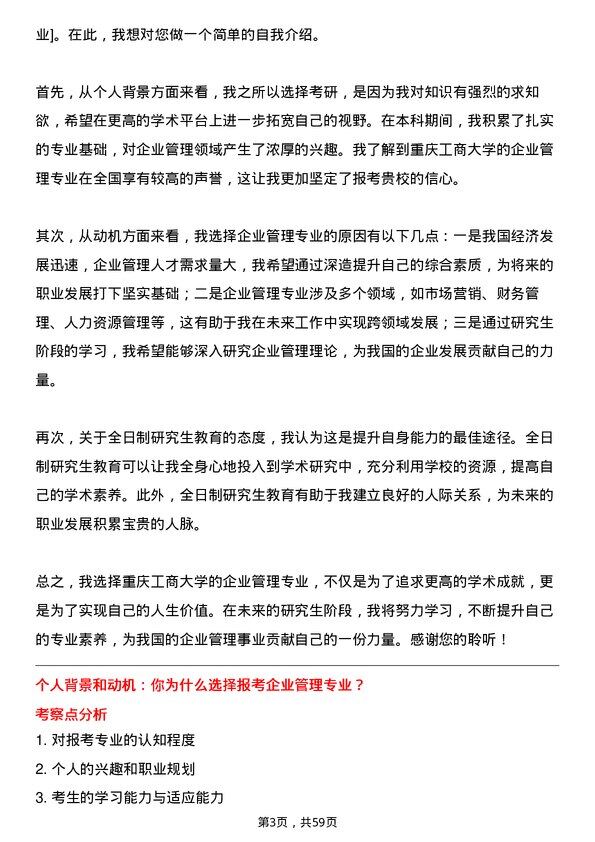 业]。在此，我想对您做一个简单的自我介绍。

首先，从个人背景方面来看，我之所以选择考研，是因为我对知识有强烈的求知欲，希望在更高的学术平台上进一步拓宽自己的视野。在本科期间，我积累了扎实的专业基础，对企业管理领域产生了浓厚的兴趣。我了解到重庆工商大学的企业管理专业在全国享有较高的声誉，这让我更加坚定了报考贵校的信心。

其次，从动机方面来看，我选择企业管理专业的原因有以下几点：一是我国经济发展迅速，企业管理人才需求量大，我希望通过深造提升自己的综合素质，为将来的职业发展打下坚实基础；二是企业管理专业涉及多个领域，如市场营销、财务管理、人力资源管理等，这有助于我在未来工作中实现跨领域发展；三是通过研究生阶段的学习，我希望能够深入研究企业管理理论，为我国的企业发展贡献自己的力量。

再次，关于全日制研究生教育的态度，我认为这是提升自身能力的最佳途径。全日制研究生教育可以让我全身心地投入到学术研究中，充分利用学校的资源，提高自己的学术素养。此外，全日制研究生教育有助于我建立良好的人际关系，为未来的职业发展积累宝贵的人脉。

总之，我选择重庆工商大学的企业管理专业，不仅是为了追求更高的学术成就，更是为了实现自己的人生价值。在未来的研究生阶段，我将努力学习，不断提升自己的专业素养，为我国的企业管理事业贡献自己的一份力量。感谢您的聆听！

个人背景和动机：你为什么选择报考企业管理专业？

考察点分析

1. 对报考专业的认知程度
2. 个人的兴趣和职业规划
3. 考生的学习能力与适应能力

第3页，共59页